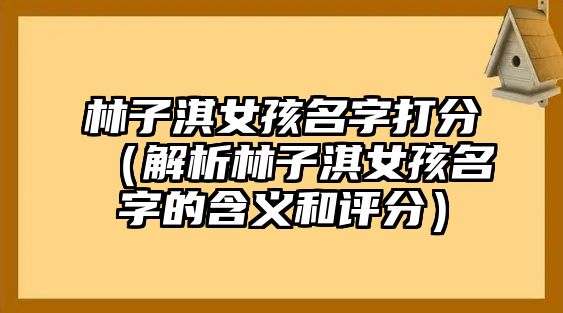 林子淇女孩名字打分（解析林子淇女孩名字的含义和评分）